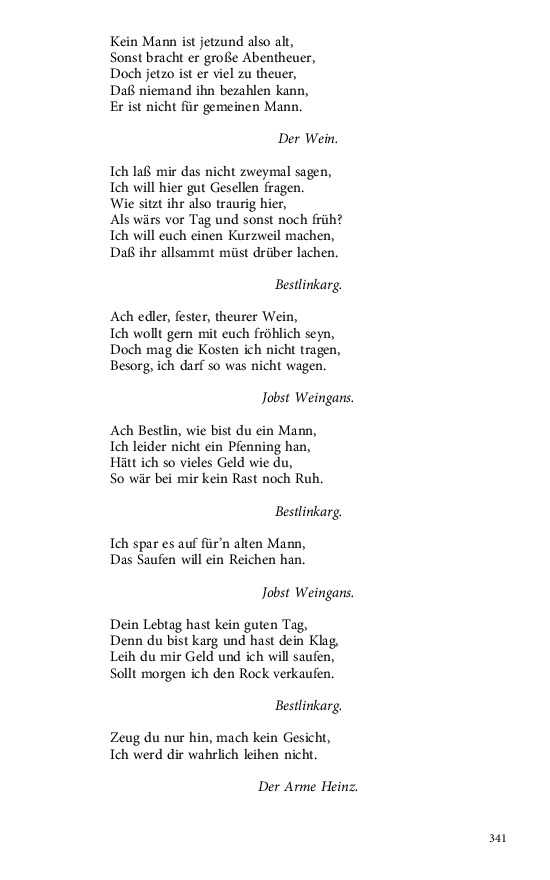 Kein Mann ist jetzund also alt,
Sonst bracht er große Abentheuer,
Doch jetzo ist er viel zu theuer,
Daß niemand ihn bezahlen kann,
Er ist nicht für gemeinen Mann.

Der Wein.

Ich laß mir das nicht zweymal sagen,
Ich will hier gut Gesellen fragen.
Wie sitzt ihr also traurig hier,
Als wärs vor Tag und sonst noch früh?
Ich will euch einen Kurzweil machen,
Daß ihr allsammt müst drüber lachen.

Bestlinkarg.

Ach edler, fester, theurer Wein,
Ich wollt gern mit euch fröhlich seyn,
Doch mag die Kosten ich nicht tragen,
Besorg, ich darf so was nicht wagen.

Jobst Weingans.

Ach Bestlin, wie bist du ein Mann,
Ich leider nicht ein Pfenning han,
Hätt ich so vieles Geld wie du,
So wär bei mir kein Rast noch Ruh.

Bestlinkarg.

Ich spar es auf für'n alten Mann,
Das Saufen will ein Reichen han.

Jobst Weingans.

Dein Lebtag hast kein guten Tag,
Denn du bist karg und hast dein Klag,
Leih du mir Geld und ich will saufen,
Sollt morgen ich den Rock verkaufen.

Bestlinkarg.

Zeug du nur hin, mach kein Gesicht,
Ich werd dir wahrlich leihen nicht.

Der Arme Heinz.

341